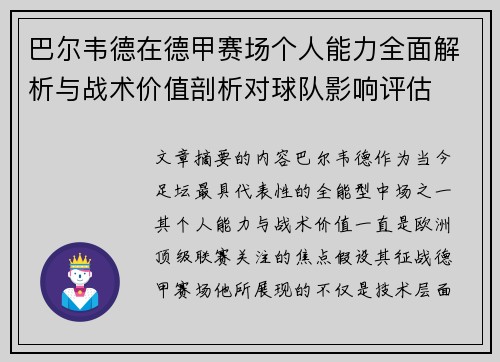 巴尔韦德在德甲赛场个人能力全面解析与战术价值剖析对球队影响评估

文章摘要的内容巴尔韦德作为当今足坛最具代表性的全能型中场之一其个人能力与战术价值一直是欧洲顶级联赛关注的焦点假设其征战德甲赛场他所展现的不仅是技术层面